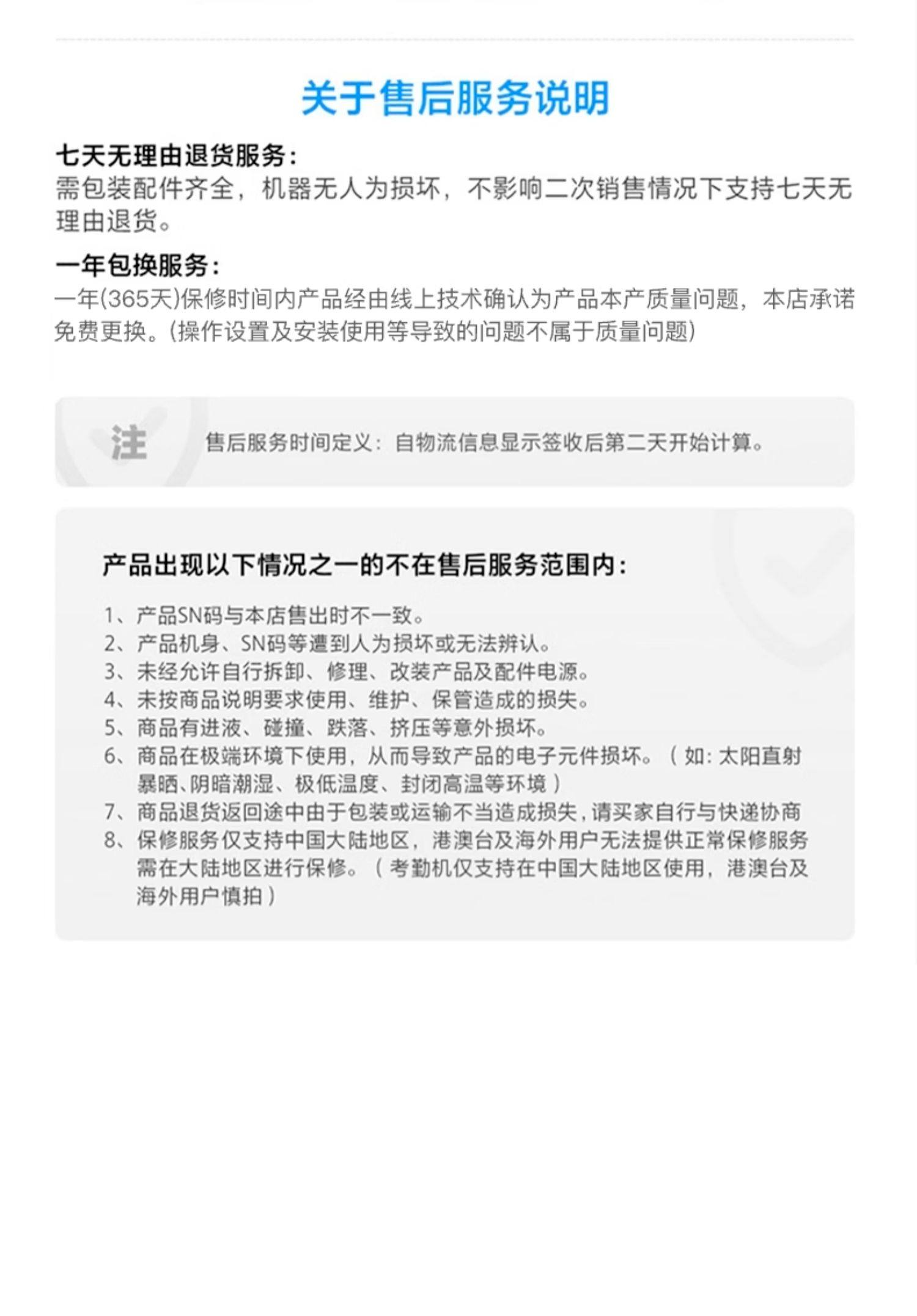 关于售后服务说明

七天无理由退货服务：
需包装配件齐全，机器无人为损坏，不影响二次销售情况下支持七天无理由退货。

一年包换服务：
一年(365天)保修时间内产品经由线上技术确认为产品本产质量问题，本店承诺免费更换。(操作设置及安装使用等导致的问题不属于质量问题)

注 售后服务时间定义：自物流信息显示签收后第二天开始计算。

产品出现以下情况之一的不在售后服务范围内：

1、产品SN码与本店售出时不一致。
2、产品机身、SN码等遭到人为损坏或无法辨认。
3、未经允许自行拆卸、修理、改装产品及配件电源。
4、未按商品说明要求使用、维护、保管造成的损失。
5、商品有进液、碰撞、跌落、挤压等意外损坏。
6、商品在极端环境下使用，从而导致产品的电子元件损坏。（如：太阳直射暴晒、阴暗潮湿、极低温度、封闭高温等环境）
7、商品退货返回途中由于包装或运输不当造成损失，请买家自行与快递协商
8、保修服务仅支持中国大陆地区，港澳台及海外用户无法提供正常保修服务需在大陆地区进行保修。（考勤机仅支持在中国大陆地区使用，港澳台及海外用户慎拍）